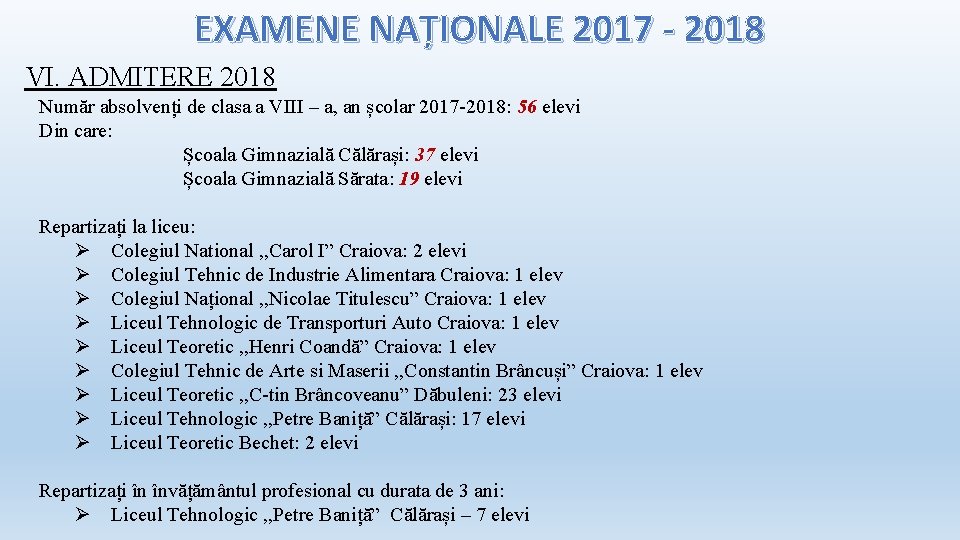 EXAMENE NAȚIONALE 2017 - 2018

VI. ADMITERE 2018

Număr absolvenți de clasa a VIII – a, an școlar 2017-2018: 56 elevi
Din care:
Școala Gimnazială Călărași: 37 elevi
Școala Gimnazială Sărata: 19 elevi

Repartizați la liceu:
➢ Colegiul National ,,Carol I” Craiova: 2 elevi
➢ Colegiul Tehnic de Industrie Alimentara Craiova: 1 elev
➢ Colegiul Național ,,Nicolae Titulescu” Craiova: 1 elev
➢ Liceul Tehnologic de Transporturi Auto Craiova: 1 elev
➢ Liceul Teoretic ,,Henri Coandă” Craiova: 1 elev
➢ Colegiul Tehnic de Arte si Maserii ,,Constantin Brâncuși” Craiova: 1 elev
➢ Liceul Teoretic ,,C-tin Brâncoveanu” Dăbuleni: 23 elevi
➢ Liceul Tehnologic ,,Petre Baniță” Călărași: 17 elevi
➢ Liceul Teoretic Bechet: 2 elevi

Repartizați în învățământul profesional cu durata de 3 ani:
➢ Liceul Tehnologic ,,Petre Baniță” Călărași – 7 elevi